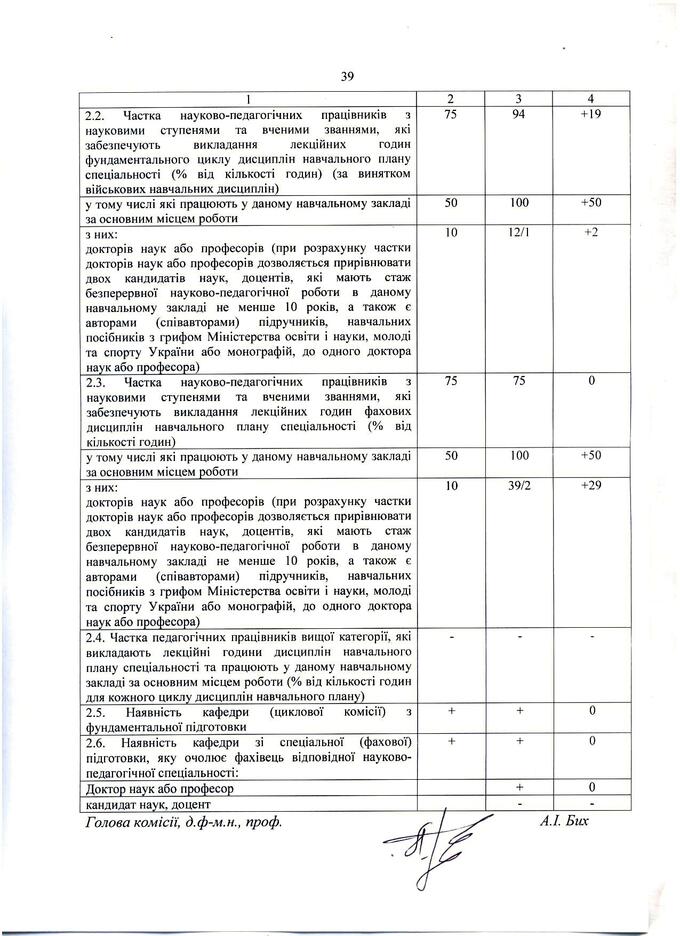 39

| 1 | 2 | 3 | 4 |
|---|---|---|---|
| 2.2. Частка науково-педагогічних працівників з науковими ступенями та вченими званнями, які забезпечують викладання лекційних годин фундаментального циклу дисциплін навчального плану спеціальності (% від кількості годин) (за винятком військових навчальних дисциплін) | 75 | 94 | +19 |
| у тому числі які працюють у даному навчальному закладі за основним місцем роботи | 50 | 100 | +50 |
| з них: докторів наук або професорів (при розрахунку частки докторів наук або професорів дозволяється прирівнювати двох кандидатів наук, доцентів, які мають стаж безперервної науково-педагогічної роботи в даному навчальному закладі не менше 10 років, а також є авторами (співавторами) підручників, навчальних посібників з грифом Міністерства освіти і науки, молоді та спорту України або монографій, до одного доктора наук або професора) | 10 | 12/1 | +2 |
| 2.3. Частка науково-педагогічних працівників з науковими ступенями та вченими званнями, які забезпечують викладання лекційних годин фахових дисциплін навчального плану спеціальності (% від кількості годин) | 75 | 75 | 0 |
| у тому числі які працюють у даному навчальному закладі за основним місцем роботи | 50 | 100 | +50 |
| з них: докторів наук або професорів (при розрахунку частки докторів наук або професорів дозволяється прирівнювати двох кандидатів наук, доцентів, які мають стаж безперервної науково-педагогічної роботи в даному навчальному закладі не менше 10 років, а також є авторами (співавторами) підручників, навчальних посібників з грифом Міністерства освіти і науки, молоді та спорту України або монографій, до одного доктора наук або професора) | 10 | 39/2 | +29 |
| 2.4. Частка педагогічних працівників вищої категорії, які викладають лекційні години дисциплін навчального плану спеціальності та працюють у даному навчальному закладі за основним місцем роботи (% від кількості годин для кожного циклу дисциплін навчального плану) | - | - | - |
| 2.5. Наявність кафедри (циклової комісії) з фундаментальної підготовки | + | + | 0 |
| 2.6. Наявність кафедри зі спеціальної (фахової) підготовки, яку очолює фахівець відповідної науково-педагогічної спеціальності: | + | + | 0 |
| Доктор наук або професор | | + | 0 |
| кандидат наук, доцент | | - | - |

Голова комісії, д.ф-м.н., проф. А.І. Бих